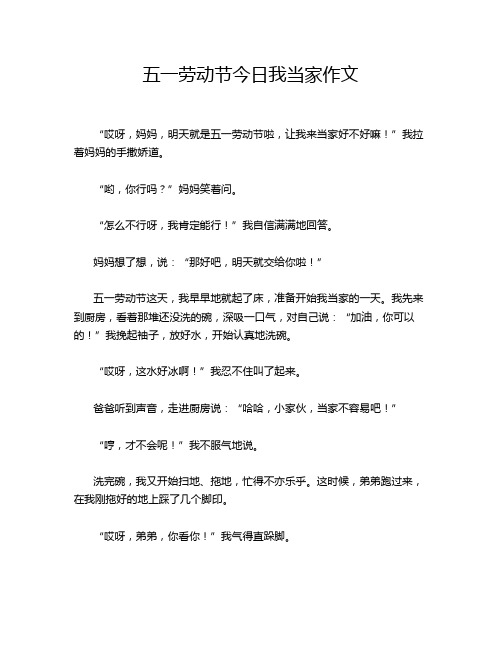 五一劳动节今日我当家作文

“哎呀，妈妈，明天就是五一劳动节啦，让我来当家好不好嘛！”我拉着妈妈的手撒娇道。

“哟，你行吗？”妈妈笑着问。

“怎么不行呀，我肯定能行！”我自信满满地回答。

妈妈想了想，说：“那好吧，明天就交给你啦！”

五一劳动节这天，我早早地就起了床，准备开始我当家的一天。我先来到厨房，看着那堆还没洗的碗，深吸一口气，对自己说：“加油，你可以的！”我挽起袖子，放好水，开始认真地洗碗。

“哎呀，这水好冰啊！”我忍不住叫了起来。

爸爸听到声音，走进厨房说：“哈哈，小家伙，当家不容易吧！”

“哼，才不会呢！”我不服气地说。

洗完碗，我又开始扫地、拖地，忙得不亦乐乎。这时候，弟弟跑过来，在我刚拖好的地上踩了几个脚印。

“哎呀，弟弟，你看你！”我气得直跺脚。